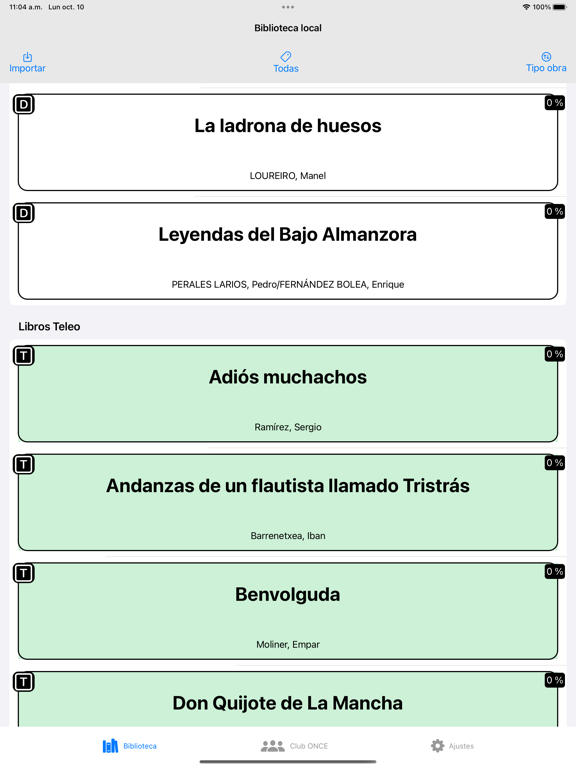 11:04 a.m. Lun oct. 10
100%

Biblioteca local

Importar
Todas
Tipo obra

D
0 %
La ladrona de huesos
LOUREIRO, Manel

D
0 %
Leyendas del Bajo Almanzora
PERALES LARIOS, Pedro/FERNÁNDEZ BOLEA, Enrique

Libros Teleo

T
0 %
Adiós muchachos
Ramírez, Sergio

T
0 %
Andanzas de un flautista llamado Tristrás
Barrenetxea, Iban

T
0 %
Benvolguda
Moliner, Empar

T
0 %
Don Quijote de La Mancha

Biblioteca
Club ONCE
Ajustes